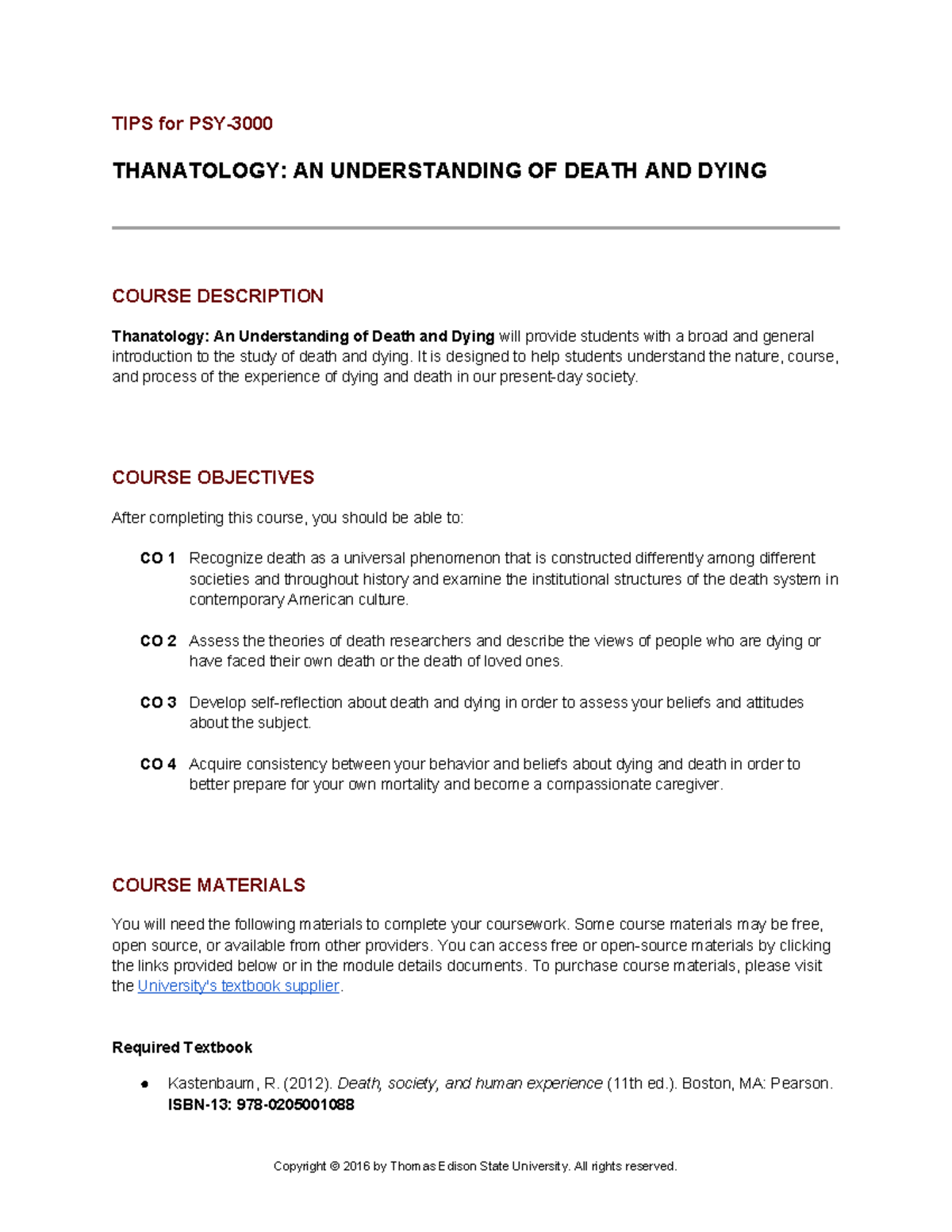 TIPS for PSY-3000

THANATOLOGY: AN UNDERSTANDING OF DEATH AND DYING

COURSE DESCRIPTION

Thanatology: An Understanding of Death and Dying will provide students with a broad and general introduction to the study of death and dying. It is designed to help students understand the nature, course, and process of the experience of dying and death in our present-day society.

COURSE OBJECTIVES

After completing this course, you should be able to:

CO 1 Recognize death as a universal phenomenon that is constructed differently among different societies and throughout history and examine the institutional structures of the death system in contemporary American culture.

CO 2 Assess the theories of death researchers and describe the views of people who are dying or have faced their own death or the death of loved ones.

CO 3 Develop self-reflection about death and dying in order to assess your beliefs and attitudes about the subject.

CO 4 Acquire consistency between your behavior and beliefs about dying and death in order to better prepare for your own mortality and become a compassionate caregiver.

COURSE MATERIALS

You will need the following materials to complete your coursework. Some course materials may be free, open source, or available from other providers. You can access free or open-source materials by clicking the links provided below or in the module details documents. To purchase course materials, please visit the University's textbook supplier.

Required Textbook

• Kastenbaum, R. (2012). Death, society, and human experience (11th ed.). Boston, MA: Pearson. ISBN-13: 978-0205001088

Copyright © 2016 by Thomas Edison State University. All rights reserved.